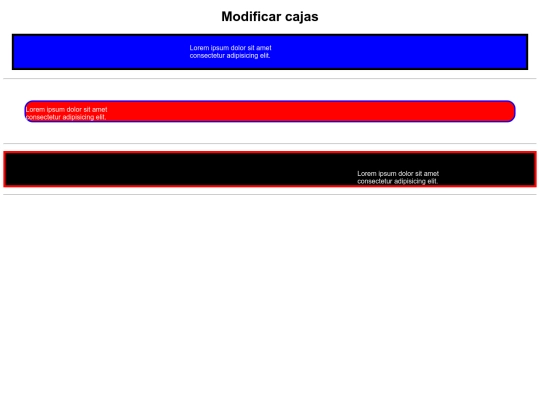 Modificar cajas

Lorem ipsum dolor sit amet consectetur adipisicing elit.

Lorem ipsum dolor sit amet consectetur adipisicing elit.

Lorem ipsum dolor sit amet consectetur adipisicing elit.